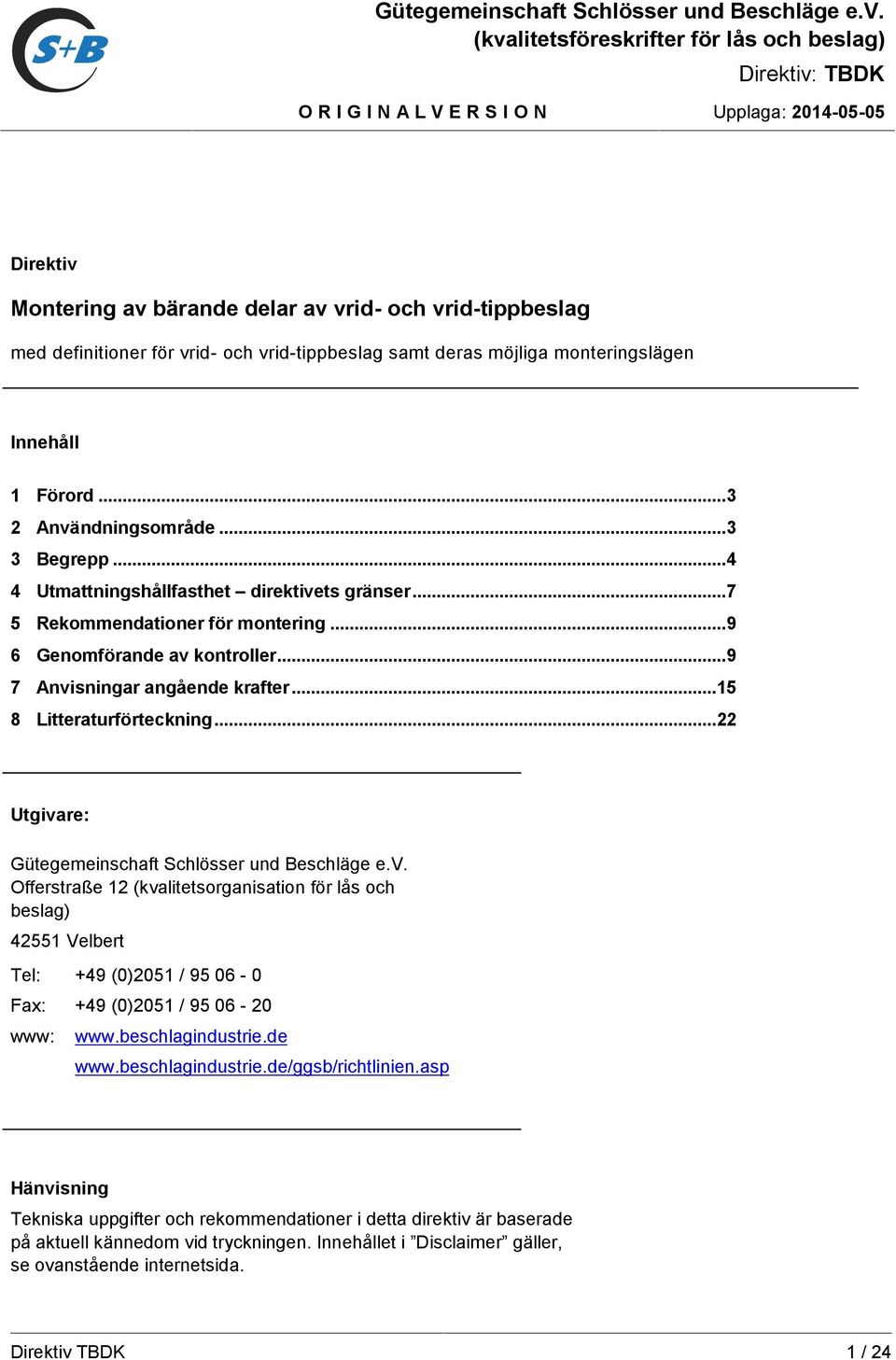 S+B

Gütegemeinschaft Schlösser und Beschläge e.V.
(kvalitetsföreskrifter för lås och beslag)
Direktiv: TBDK

O R I G I N A L V E R S I O N

Upplaga: 2014-05-05

Direktiv

Montering av bärande delar av vrid- och vrid-tippbeslag

med definitioner för vrid- och vrid-tippbeslag samt deras möjliga monteringslägen

Innehåll

1 Förord ...3
2 Användningsområde ...3
3 Begrepp ...4
4 Utmattningshållfasthet – direktivets gränser ...7
5 Rekommendationer för montering ...9
6 Genomförande av kontroller ...9
7 Anvisningar angående krafter ...15
8 Litteraturförteckning ...22

Utgivare:

Gütegemeinschaft Schlösser und Beschläge e.V. Offerstraße 12 (kvalitetsorganisation för lås och beslag)

42551 Velbert

Tel: +49 (0)2051 / 95 06 - 0
Fax: +49 (0)2051 / 95 06 - 20
www: www.beschlagindustrie.de
www.beschlagindustrie.de/ggsb/richtlinien.asp

Hänvisning

Tekniska uppgifter och rekommendationer i detta direktiv är baserade på aktuell kännedom vid tryckningen. Innehållet i ”Disclaimer” gäller, se ovanstående internetsida.

Direktiv TBDK 1 / 24